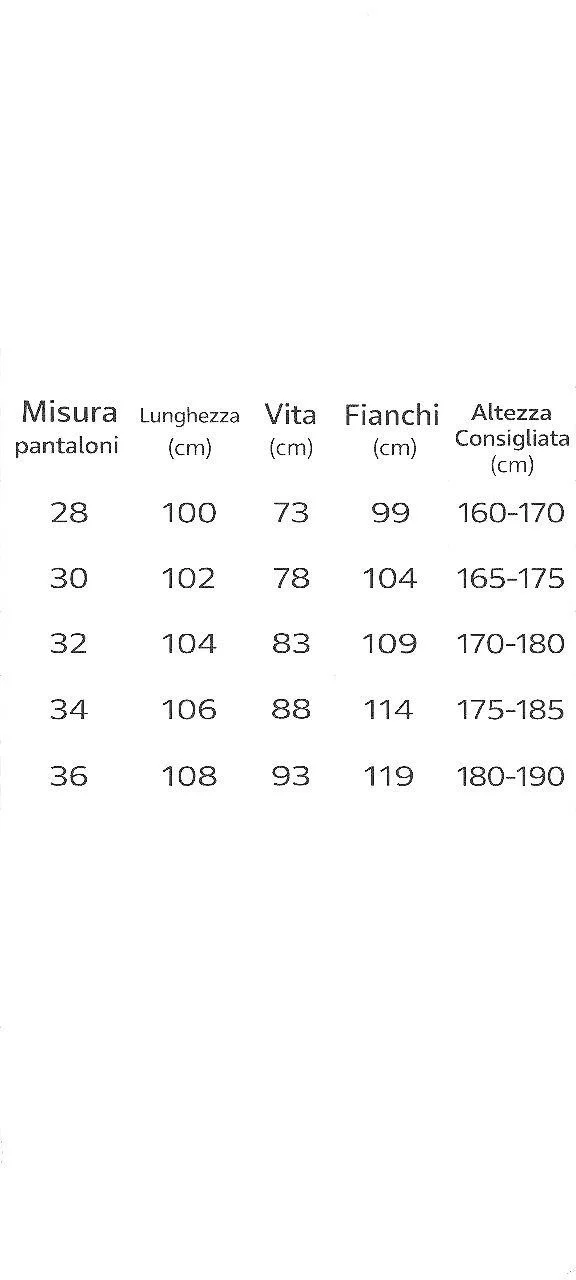 | Misura pantaloni | Lunghezza (cm) | Vita (cm) | Fianchi (cm) | Altezza Consigliata (cm) |
|---|---|---|---|---|
| 28 | 100 | 73 | 99 | 160-170 |
| 30 | 102 | 78 | 104 | 165-175 |
| 32 | 104 | 83 | 109 | 170-180 |
| 34 | 106 | 88 | 114 | 175-185 |
| 36 | 108 | 93 | 119 | 180-190 |